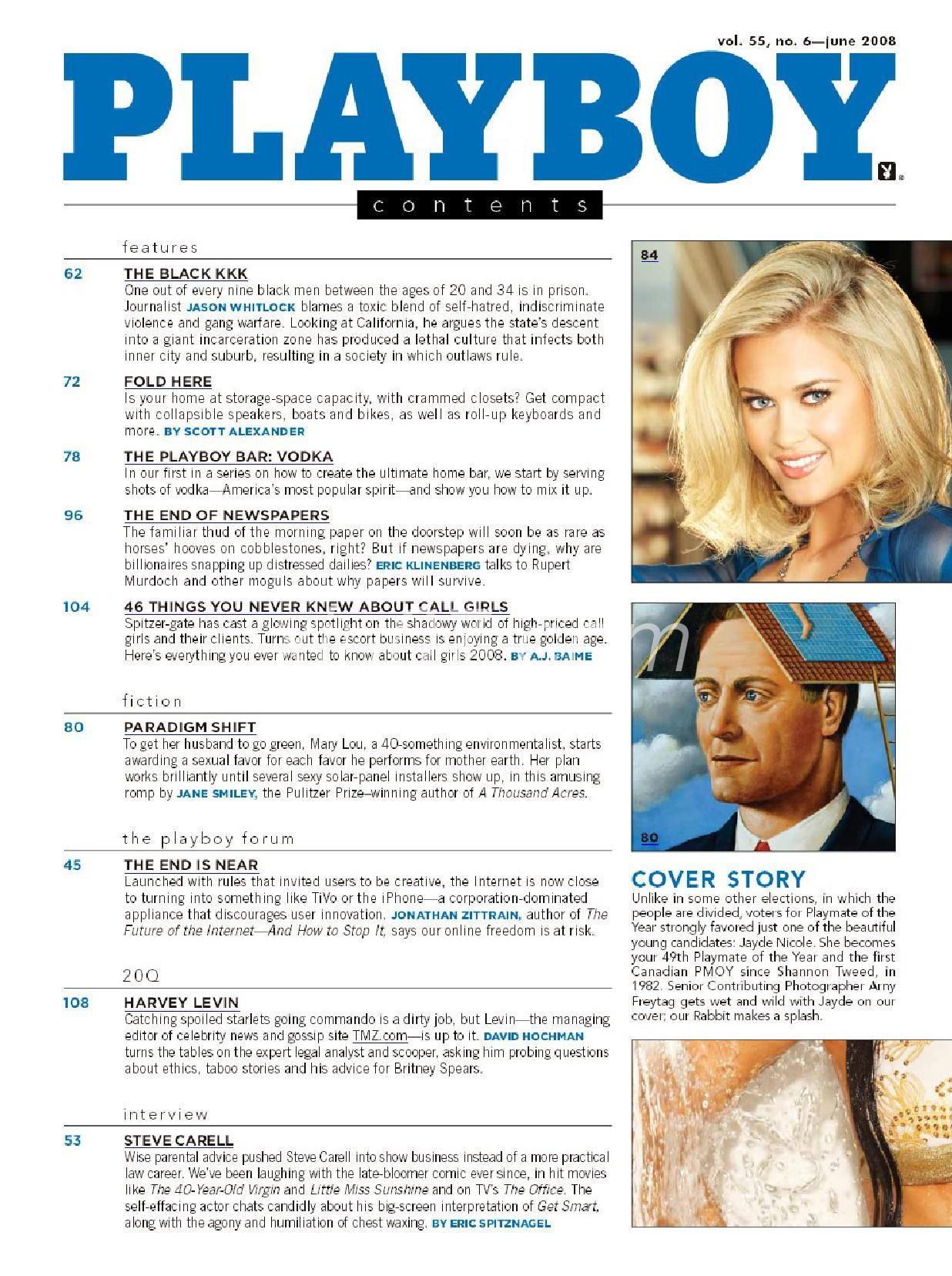 vol. 55, no. 6—june 2008

PLAYBOY

contents

features

62 THE BLACK KKK
One out of every nine black men between the ages of 20 and 34 is in prison. Journalist JASON WHITLOCK blames a toxic blend of self-hatred, indiscriminate violence and gang warfare. Looking at California, he argues the state's descent into a giant incarceration zone has produced a lethal culture that infects both inner city and suburb, resulting in a society in which outlaws rule.

72 FOLD HERE
Is your home at storage-space capacity, with crammed closets? Get compact with collapsible speakers, boats and bikes, as well as roll-up keyboards and more. BY SCOTT ALEXANDER

78 THE PLAYBOY BAR: VODKA
In our first in a series on how to create the ultimate home bar, we start by serving shots of vodka—America's most popular spirit—and show you how to mix it up.

96 THE END OF NEWSPAPERS
The familiar thud of the morning paper on the doorstep will soon be as rare as horses' hooves on cobblestones, right? But if newspapers are dying, why are billionaires snapping up distressed dailies? ERIC KLINENBERG talks to Rupert Murdoch and other moguls about why papers will survive.

104 46 THINGS YOU NEVER KNEW ABOUT CALL GIRLS
Spitzer-gate has cast a glowing spotlight on the shadowy world of high-priced call girls and their clients. Turns out the escort business is enjoying a true golden age. Here's everything you ever wanted to know about call girls 2008. BY A.J. BAIME

fiction

80 PARADIGM SHIFT
To get her husband to go green, Mary Lou, a 40-something environmentalist, starts awarding a sexual favor for each favor he performs for mother earth. Her plan works brilliantly until several sexy solar-panel installers show up, in this amusing romp by JANE SMILEY, the Pulitzer Prize–winning author of A Thousand Acres.

the playboy forum

45 THE END IS NEAR
Launched with rules that invited users to be creative, the Internet is now close to turning into something like TiVo or the iPhone—a corporation-dominated appliance that discourages user innovation. JONATHAN ZITTRAIN, author of The Future of the Internet—And How to Stop It, says our online freedom is at risk.

20Q

108 HARVEY LEVIN
Catching spoiled starlets going commando is a dirty job, but Levin—the managing editor of celebrity news and gossip site TMZ.com—is up to it. DAVID HOCHMAN turns the tables on the expert legal analyst and scooper, asking him probing questions about ethics, taboo stories and his advice for Britney Spears.

interview

53 STEVE CARELL
Wise parental advice pushed Steve Carell into show business instead of a more practical law career. We've been laughing with the late-bloomer comic ever since, in hit movies like The 40-Year-Old Virgin and Little Miss Sunshine and on TV's The Office. The self-effacing actor chats candidly about his big-screen interpretation of Get Smart, along with the agony and humiliation of chest waxing. BY ERIC SPITZNAGEL

84

80

COVER STORY
Unlike in some other elections, in which the people are divided, voters for Playmate of the Year strongly favored just one of the beautiful young candidates: Jayde Nicole. She becomes your 49th Playmate of the Year and the first Canadian PMOY since Shannon Tweed, in 1982. Senior Contributing Photographer Arny Freytag gets wet and wild with Jayde on our cover; our Rabbit makes a splash.